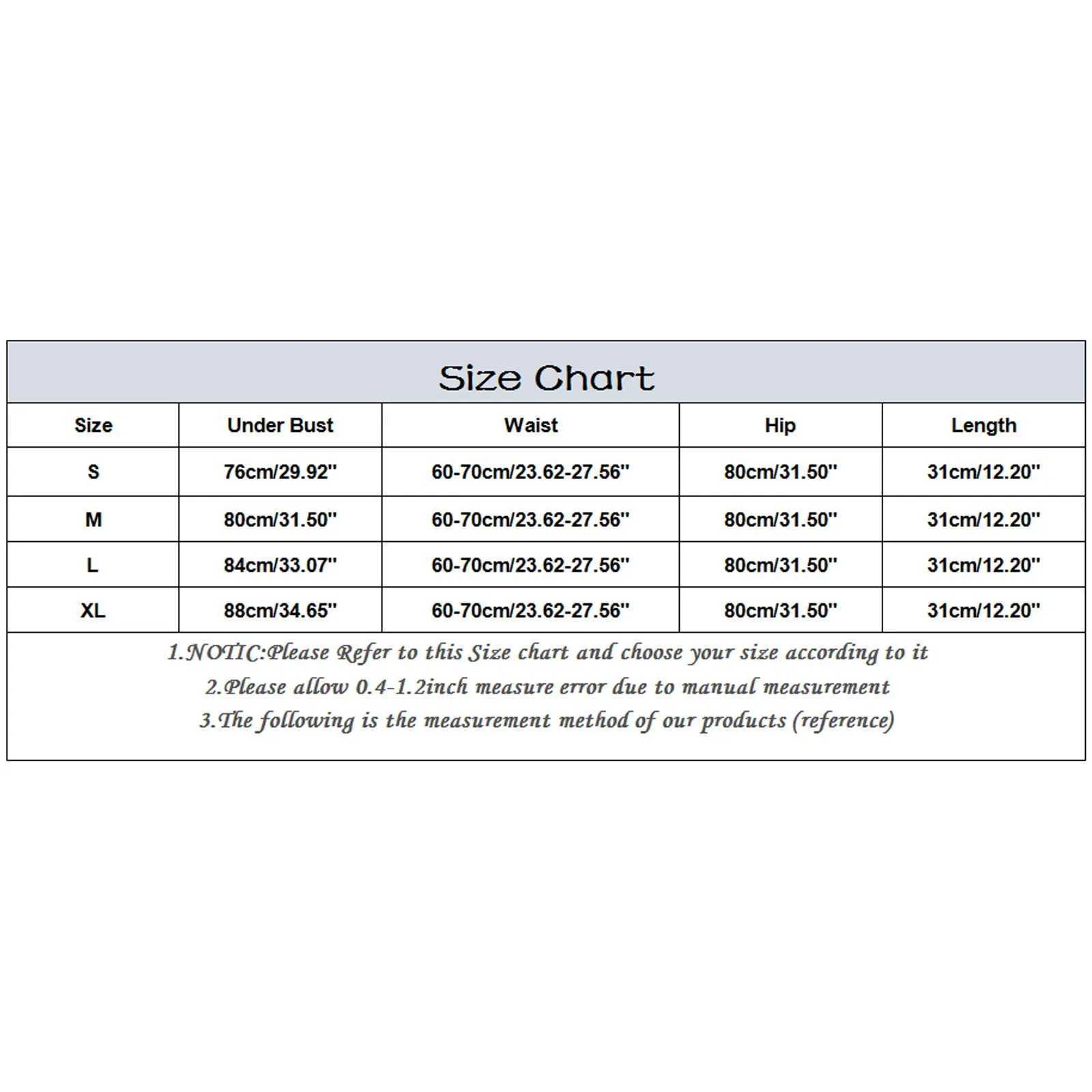 Size Chart

| Size | Under Bust | Waist | Hip | Length |
|---|---|---|---|---|
| S | 76cm/29.92'' | 60-70cm/23.62-27.56'' | 80cm/31.50'' | 31cm/12.20'' |
| M | 80cm/31.50'' | 60-70cm/23.62-27.56'' | 80cm/31.50'' | 31cm/12.20'' |
| L | 84cm/33.07'' | 60-70cm/23.62-27.56'' | 80cm/31.50'' | 31cm/12.20'' |
| XL | 88cm/34.65'' | 60-70cm/23.62-27.56'' | 80cm/31.50'' | 31cm/12.20'' |

1.NOTIC:Please Refer to this Size chart and choose your size according to it
2.Please allow 0.4-1.2inch measure error due to manual measurement
3.The following is the measurement method of our products (reference)